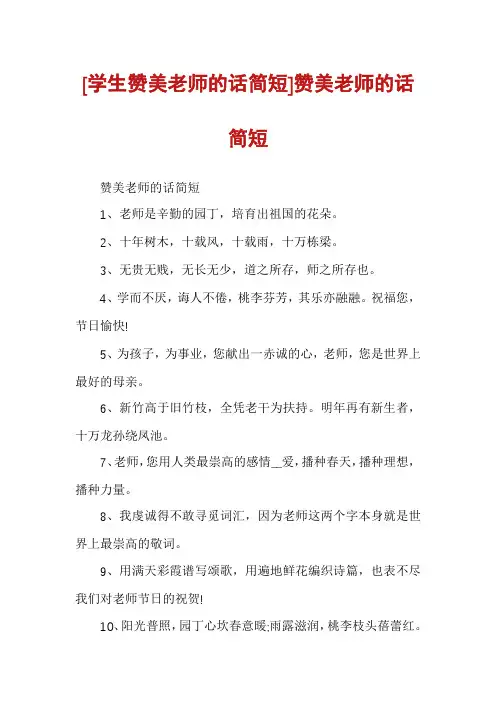 [学生赞美老师的话简短]赞美老师的话简短

赞美老师的话简短

1、老师是辛勤的园丁，培育出祖国的花朵。

2、十年树木，十载风，十载雨，十万栋梁。

3、无贵无贱，无长无少，道之所存，师之所存也。

4、学而不厌，诲人不倦，桃李芬芳，其乐亦融融。祝福您，节日愉快!

5、为孩子，为事业，您献出一赤诚的心，老师，您是世界上最好的母亲。

6、新竹高于旧竹枝，全凭老干为扶持。明年再有新生者，十万龙孙绕凤池。

7、老师，您用人类最崇高的感情__爱，播种春天，播种理想，播种力量。

8、我虔诚得不敢寻觅词汇，因为老师这两个字本身就是世界上最崇高的敬词。

9、用满天彩霞谱写颂歌，用遍地鲜花编织诗篇，也表不尽我们对老师节日的祝贺!

10、阳光普照，园丁心坎春意暖;雨露滋润，桃李枝头蓓蕾红。